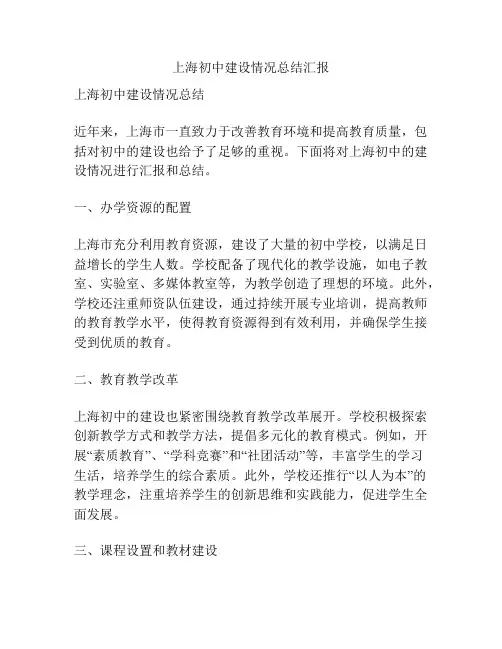 上海初中建设情况总结汇报

上海初中建设情况总结

近年来，上海市一直致力于改善教育环境和提高教育质量，包括对初中的建设也给予了足够的重视。下面将对上海初中的建设情况进行汇报和总结。

一、办学资源的配置

上海市充分利用教育资源，建设了大量的初中学校，以满足日益增长的学生人数。学校配备了现代化的教学设施，如电子教室、实验室、多媒体教室等，为教学创造了理想的环境。此外，学校还注重师资队伍建设，通过持续开展专业培训，提高教师的教育教学水平，使得教育资源得到有效利用，并确保学生接受到优质的教育。

二、教育教学改革

上海初中的建设也紧密围绕教育教学改革展开。学校积极探索创新教学方式和教学方法，提倡多元化的教育模式。例如，开展“素质教育”、“学科竞赛”和“社团活动”等，丰富学生的学习生活，培养学生的综合素质。此外，学校还推行“以人为本”的教学理念，注重培养学生的创新思维和实践能力，促进学生全面发展。

三、课程设置和教材建设